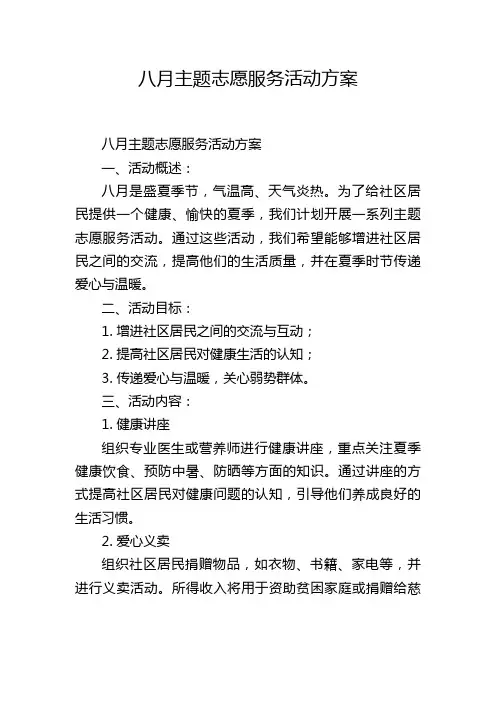 八月主题志愿服务活动方案

八月主题志愿服务活动方案

一、活动概述：

八月是盛夏季节，气温高、天气炎热。为了给社区居民提供一个健康、愉快的夏季，我们计划开展一系列主题志愿服务活动。通过这些活动，我们希望能够增进社区居民之间的交流，提高他们的生活质量，并在夏季时节传递爱心与温暖。

二、活动目标：

1. 增进社区居民之间的交流与互动；

2. 提高社区居民对健康生活的认知；

3. 传递爱心与温暖，关心弱势群体。

三、活动内容：

1. 健康讲座

组织专业医生或营养师进行健康讲座，重点关注夏季健康饮食、预防中暑、防晒等方面的知识。通过讲座的方式提高社区居民对健康问题的认知，引导他们养成良好的生活习惯。

2. 爱心义卖

组织社区居民捐赠物品，如衣物、书籍、家电等，并进行义卖活动。所得收入将用于资助贫困家庭或捐赠给慈